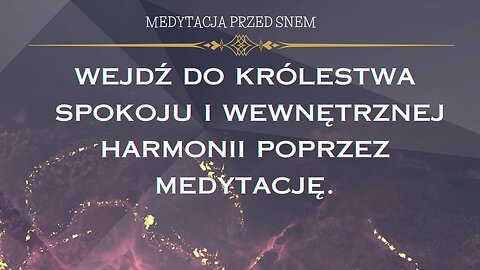 MEDYTACJA PRZED SNEM

WEJDŹ DO KRÓLESTWA SPOKOJU I WEWNĘTRZNEJ HARMONII POPRZEZ MEDYTACJĘ.